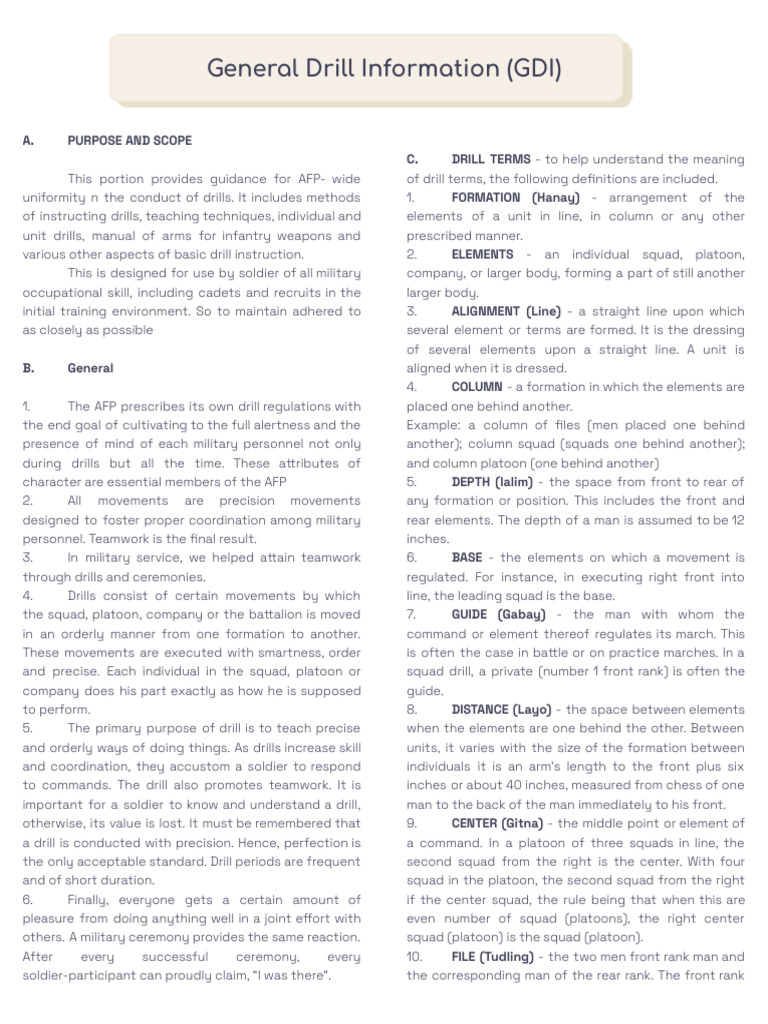 General Drill Information (GDI)

A. PURPOSE AND SCOPE

This portion provides guidance for AFP- wide uniformity n the conduct of drills. It includes methods of instructing drills, teaching techniques, individual and unit drills, manual of arms for infantry weapons and various other aspects of basic drill instruction.

This is designed for use by soldier of all military occupational skill, including cadets and recruits in the initial training environment. So to maintain adhered to as closely as possible

B. General

1. The AFP prescribes its own drill regulations with the end goal of cultivating to the full alertness and the presence of mind of each military personnel not only during drills but all the time. These attributes of character are essential members of the AFP
2. All movements are precision movements designed to foster proper coordination among military personnel. Teamwork is the final result.
3. In military service, we helped attain teamwork through drills and ceremonies.
4. Drills consist of certain movements by which the squad, platoon, company or the battalion is moved in an orderly manner from one formation to another. These movements are executed with smartness, order and precise. Each individual in the squad, platoon or company does his part exactly as how he is supposed to perform.
5. The primary purpose of drill is to teach precise and orderly ways of doing things. As drills increase skill and coordination, they accustom a soldier to respond to commands. The drill also promotes teamwork. It is important for a soldier to know and understand a drill, otherwise, its value is lost. It must be remembered that a drill is conducted with precision. Hence, perfection is the only acceptable standard. Drill periods are frequent and of short duration.
6. Finally, everyone gets a certain amount of pleasure from doing anything well in a joint effort with others. A military ceremony provides the same reaction. After every successful ceremony, every soldier-participant can proudly claim, "I was there".

C. DRILL TERMS - to help understand the meaning of drill terms, the following definitions are included.
1. FORMATION (Hanay) - arrangement of the elements of a unit in line, in column or any other prescribed manner.
2. ELEMENTS - an individual squad, platoon, company, or larger body, forming a part of still another larger body.
3. ALIGNMENT (Line) - a straight line upon which several element or terms are formed. It is the dressing of several elements upon a straight line. A unit is aligned when it is dressed.
4. COLUMN - a formation in which the elements are placed one behind another.
Example: a column of files (men placed one behind another); column squad (squads one behind another); and column platoon (one behind another)
5. DEPTH (lalim) - the space from front to rear of any formation or position. This includes the front and rear elements. The depth of a man is assumed to be 12 inches.
6. BASE - the elements on which a movement is regulated. For instance, in executing right front into line, the leading squad is the base.
7. GUIDE (Gabay) - the man with whom the command or element thereof regulates its march. This is often the case in battle or on practice marches. In a squad drill, a private (number 1 front rank) is often the guide.
8. DISTANCE (Layo) - the space between elements when the elements are one behind the other. Between units, it varies with the size of the formation between individuals it is an arm's length to the front plus six inches or about 40 inches, measured from chess of one man to the back of the man immediately to his front.
9. CENTER (Gitna) - the middle point or element of a command. In a platoon of three squads in line, the second squad from the right is the center. With four squad in the platoon, the second squad from the right if the center squad, the rule being that when this are even number of squad (platoons), the right center squad (platoon) is the squad (platoon).
10. FILE (Tudling) - the two men front rank man and the corresponding man of the rear rank. The front rank